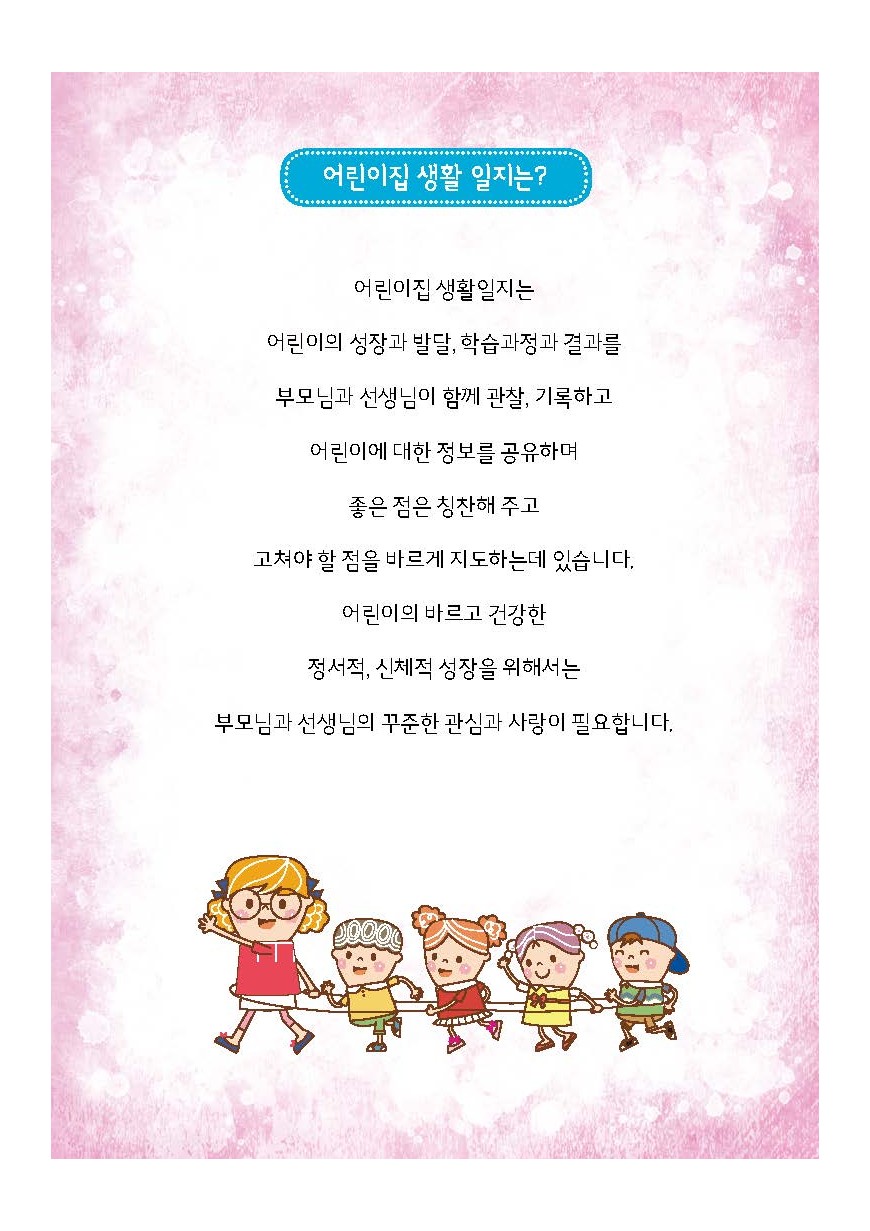 어린이집 생활 일지는?

어린이집 생활일지는

어린이의 성장과 발달, 학습과정과 결과를

부모님과 선생님이 함께 관찰, 기록하고

어린이에 대한 정보를 공유하며

좋은 점은 칭찬해 주고

고쳐야 할 점을 바르게 지도하는데 있습니다.

어린이의 바르고 건강한

정서적, 신체적 성장을 위해서는

부모님과 선생님의 꾸준한 관심과 사랑이 필요합니다.